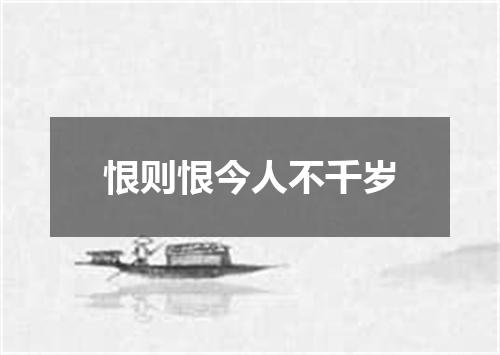 恨则恨今人不千岁